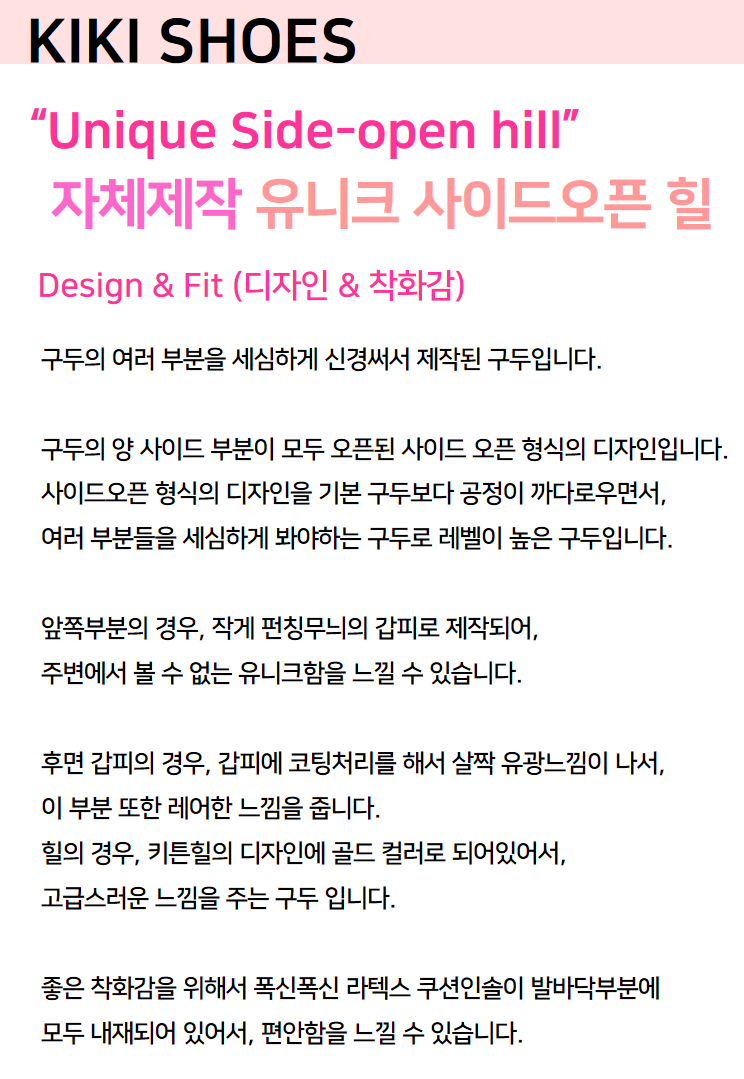 KIKI SHOES

“Unique Side-open hill”
자체제작 유니크 사이드오픈 힐

Design & Fit (디자인 & 착화감)

구두의 여러 부분을 세심하게 신경써서 제작된 구두입니다.

구두의 양 사이드 부분이 모두 오픈된 사이드 오픈 형식의 디자인입니다.
사이드오픈 형식의 디자인을 기본 구두보다 공정이 까다로우면서,
여러 부분들을 세심하게 봐야하는 구두로 레벨이 높은 구두입니다.

앞쪽부분의 경우, 작게 펀칭무늬의 갑피로 제작되어,
주변에서 볼 수 없는 유니크함을 느낄 수 있습니다.

후면 갑피의 경우, 갑피에 코팅처리를 해서 살짝 유광느낌이 나서,
이 부분 또한 레어한 느낌을 줍니다.
힐의 경우, 키튼힐의 디자인에 골드 컬러로 되어있어서,
고급스러운 느낌을 주는 구두 입니다.

좋은 착화감을 위해서 폭신폭신 라텍스 쿠션인솔이 발바닥부분에
모두 내재되어 있어서, 편안함을 느낄 수 있습니다.